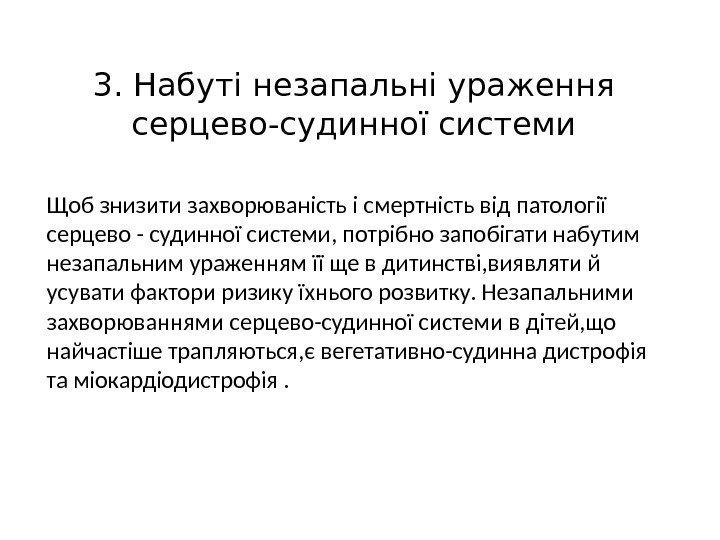 3. Набуті незапальні ураження серцево-судинної системи

Щоб знизити захворюваність і смертність від патології серцево - судинної системи, потрібно запобігати набутим незапальним ураженням її ще в дитинстві,виявляти й усувати фактори ризику їхнього розвитку. Незапальними захворюваннями серцево-судинної системи в дітей,що найчастіше трапляються,є вегетативно-судинна дистрофія та міокардіодистрофія .